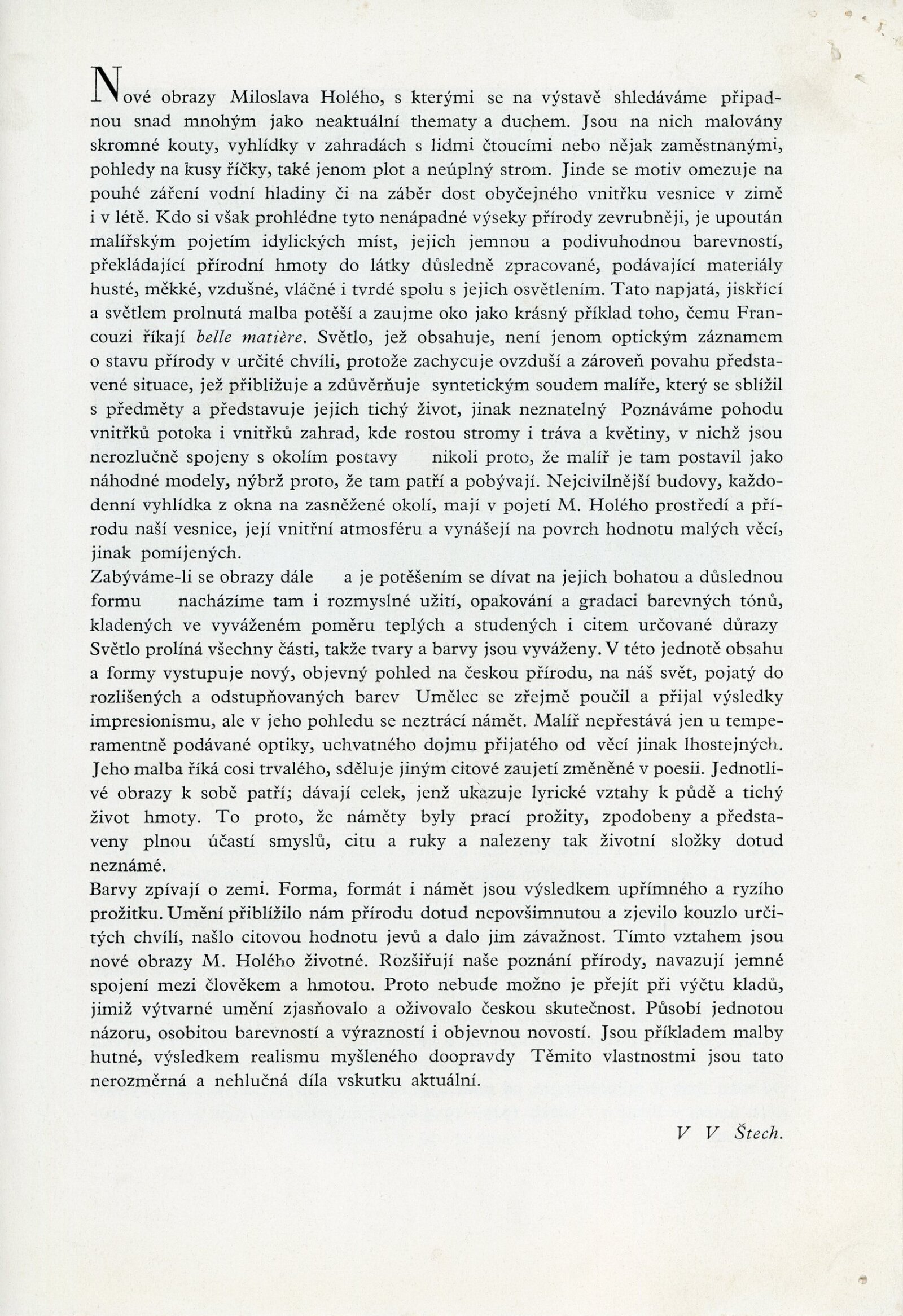 Nové obrazy Miloslava Holého, s kterými se na výstavě shledáváme připadnou snad mnohým jako neaktuální thematy a duchem. Jsou na nich malovány skromné kouty, vyhlídky v zahradách s lidmi čtoucími nebo nějak zaměstnanými, pohledy na kusy říčky, také jenom plot a neúplný strom. Jinde se motiv omezuje na pouhé záření vodní hladiny či na záběr dost obyčejného vnitřku vesnice v zimě i v létě. Kdo si však prohlédne tyto nenápadné výseky přírody zevrubněji, je upoután malířským pojetím idylických míst, jejich jemnou a podivuhodnou barevností, překládající přírodní hmoty do látky důsledně zpracované, podávající materiály husté, měkké, vzdušné, vláčné i tvrdé spolu s jejich osvětlením. Tato napjatá, jiskřící a světlem prolnutá malba potěší a zaujme oko jako krásný příklad toho, čemu Francouzi říkají belle matière. Světlo, jež obsahuje, není jenom optickým záznamem o stavu přírody v určité chvíli, protože zachycuje ovzduší a zároveň povahu představené situace, jež přibližuje a zdůvěrňuje syntetickým soudem malíře, který se sblížil s předměty a představuje jejich tichý život, jinak neznatelný Poznáváme pohodu vnitřků potoka i vnitřků zahrad, kde rostou stromy i tráva a květiny, v nichž jsou nerozlučně spojeny s okolím postavy nikoli proto, že malíř je tam postavil jako náhodné modely, nýbrž proto, že tam patří a pobývají. Nejcivilnější budovy, každodenní vyhlídka z okna na zasněžené okolí, mají v pojetí M. Holého prostředí a přírodu naší vesnice, její vnitřní atmosféru a vynášejí na povrch hodnotu malých věcí, jinak pomíjených.
Zabýváme-li se obrazy dále a je potěšením se dívat na jejich bohatou a důslednou formu nacházíme tam i rozmyslné užití, opakování a gradaci barevných tónů, kladených ve vyváženém poměru teplých a studených i citem určované důrazy Světlo prolíná všechny části, takže tvary a barvy jsou vyváženy. V této jednotě obsahu a formy vystupuje nový, objevný pohled na českou přírodu, na náš svět, pojatý do rozlišených a odstupňovaných barev Umělec se zřejmě poučil a přijal výsledky impresionismu, ale v jeho pohledu se neztrácí námět. Malíř nepřestává jen u temperamentně podávané optiky, uchvatného dojmu přijatého od věcí jinak lhostejných. Jeho malba říká cosi trvalého, sděluje jiným citové zaujetí změněné v poesii. Jednotlivé obrazy k sobě patří; dávají celek, jenž ukazuje lyrické vztahy k půdě a tichý život hmoty. To proto, že náměty byly prací prožity, zpodobeny a představeny plnou účastí smyslů, citu a ruky a nalezeny tak životní složky dotud neznámé.
Barvy zpívají o zemi. Forma, formát i námět jsou výsledkem upřímného a ryzího prožitku. Umění přiblížilo nám přírodu dotud nepovšimnutou a zjevilo kouzlo určitých chvílí, našlo citovou hodnotu jevů a dalo jim závažnost. Tímto vztahem jsou nové obrazy M. Holého životné. Rozšiřují naše poznání přírody, navazují jemné spojení mezi člověkem a hmotou. Proto nebude možno je přejít při výčtu kladů, jimiž výtvarné umění zjasňovalo a oživovalo českou skutečnost. Působí jednotou názoru, osobitou barevností a výrazností i objevnou novostí. Jsou příkladem malby hutné, výsledkem realismu myšleného doopravdy Těmito vlastnostmi jsou tato nerozměrná a nehlučná díla vskutku aktuální.

V V Štech.